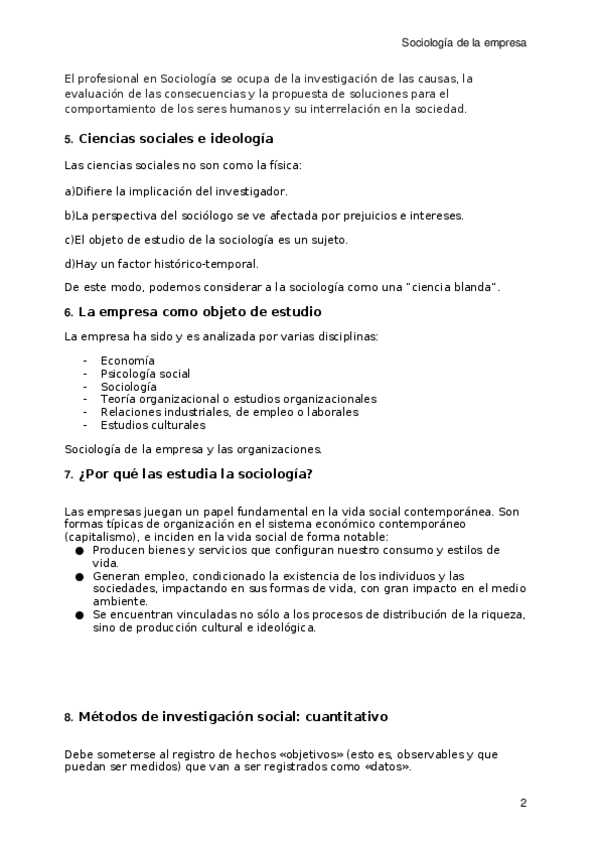 Sociología de la empresa

El profesional en Sociología se ocupa de la investigación de las causas, la evaluación de las consecuencias y la propuesta de soluciones para el comportamiento de los seres humanos y su interrelación en la sociedad.

5. Ciencias sociales e ideología

Las ciencias sociales no son como la física:

a)Difiere la implicación del investigador.

b)La perspectiva del sociólogo se ve afectada por prejuicios e intereses.

c)El objeto de estudio de la sociología es un sujeto.

d)Hay un factor histórico-temporal.

De este modo, podemos considerar a la sociología como una "ciencia blanda".

6. La empresa como objeto de estudio

La empresa ha sido y es analizada por varias disciplinas:

- Economía
- Psicología social
- Sociología
- Teoría organizacional o estudios organizacionales
- Relaciones industriales, de empleo o laborales
- Estudios culturales

Sociología de la empresa y las organizaciones.

7. ¿Por qué las estudia la sociología?

Las empresas juegan un papel fundamental en la vida social contemporánea. Son formas típicas de organización en el sistema económico contemporáneo (capitalismo), e inciden en la vida social de forma notable:
● Producen bienes y servicios que configuran nuestro consumo y estilos de vida.
● Generan empleo, condicionado la existencia de los individuos y las sociedades, impactando en sus formas de vida, con gran impacto en el medio ambiente.
● Se encuentran vinculadas no sólo a los procesos de distribución de la riqueza, sino de producción cultural e ideológica.

8. Métodos de investigación social: cuantitativo

Debe someterse al registro de hechos «objetivos» (esto es, observables y que puedan ser medidos) que van a ser registrados como «datos».

2